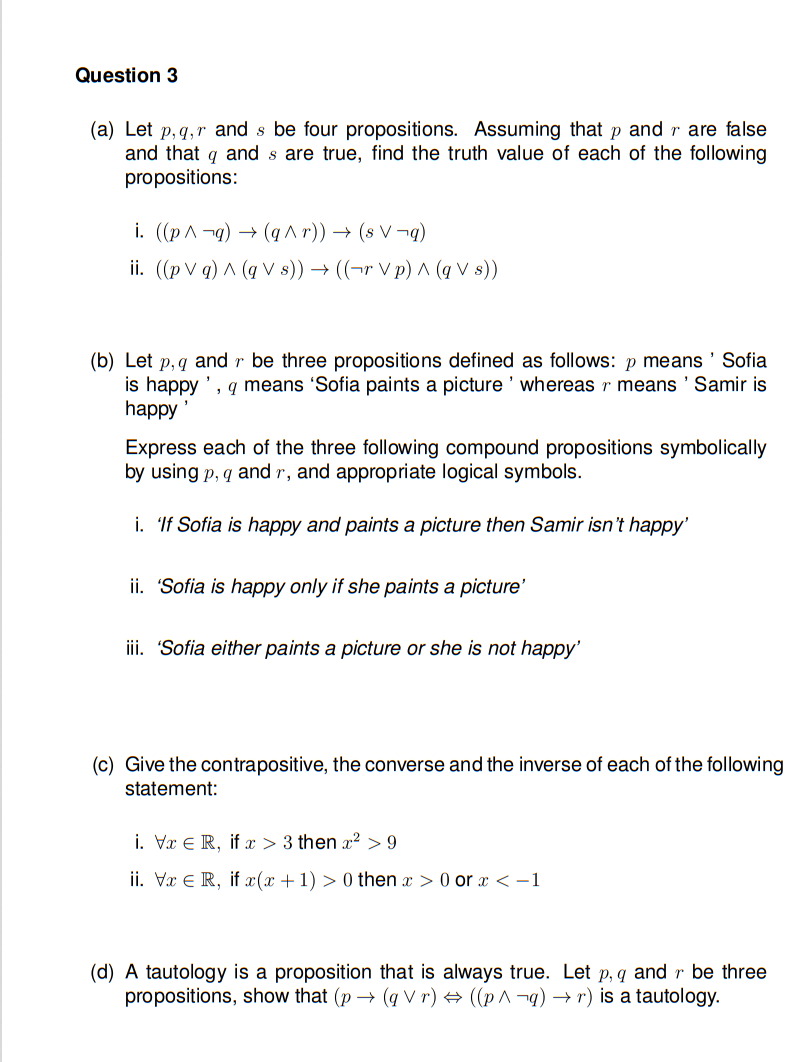 Question 3

(a) Let $p, q, r$ and $s$ be four propositions. Assuming that $p$ and $r$ are false and that $q$ and $s$ are true, find the truth value of each of the following propositions:

i. $((p \wedge \neg q) \rightarrow (q \wedge r)) \rightarrow (s \vee \neg q)$

ii. $((p \vee q) \wedge (q \vee s)) \rightarrow ((\neg r \vee p) \wedge (q \vee s))$

(b) Let $p, q$ and $r$ be three propositions defined as follows: $p$ means ' Sofia is happy ' , $q$ means 'Sofia paints a picture ' whereas $r$ means ' Samir is happy '

Express each of the three following compound propositions symbolically by using $p, q$ and $r$, and appropriate logical symbols.

i. 'If Sofia is happy and paints a picture then Samir isn't happy'

ii. 'Sofia is happy only if she paints a picture'

iii. 'Sofia either paints a picture or she is not happy'

(c) Give the contrapositive, the converse and the inverse of each of the following statement:

i. $\forall x \in \mathbb{R}$, if $x > 3$ then $x^2 > 9$

ii. $\forall x \in \mathbb{R}$, if $x(x+1) > 0$ then $x > 0$ or $x < -1$

(d) A tautology is a proposition that is always true. Let $p, q$ and $r$ be three propositions, show that $(p \rightarrow (q \vee r) \Leftrightarrow ((p \wedge \neg q) \rightarrow r)$ is a tautology.